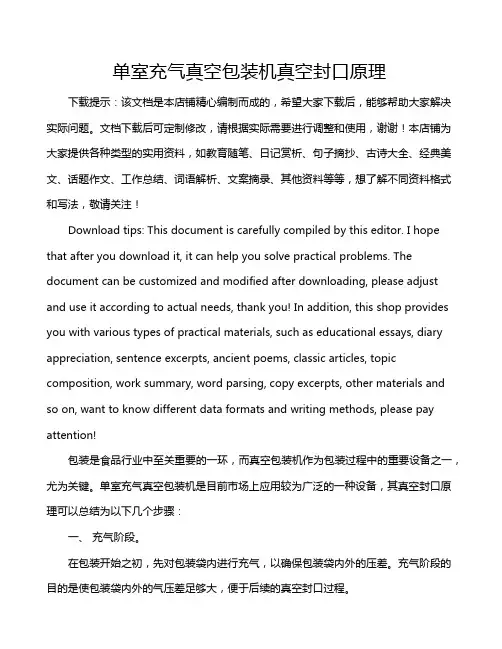 单室充气真空包装机真空封口原理

下载提示：该文档是本店铺精心编制而成的，希望大家下载后，能够帮助大家解决实际问题。文档下载后可定制修改，请根据实际需要进行调整和使用，谢谢！本店铺为大家提供各种类型的实用资料，如教育随笔、日记赏析、句子摘抄、古诗大全、经典美文、话题作文、工作总结、词语解析、文案摘录、其他资料等等，想了解不同资料格式和写法，敬请关注！

Download tips: This document is carefully compiled by this editor. I hope that after you download it, it can help you solve practical problems. The document can be customized and modified after downloading, please adjust and use it according to actual needs, thank you! In addition, this shop provides you with various types of practical materials, such as educational essays, diary appreciation, sentence excerpts, ancient poems, classic articles, topic composition, work summary, word parsing, copy excerpts, other materials and so on, want to know different data formats and writing methods, please pay attention!

包装是食品行业中至关重要的一环，而真空包装机作为包装过程中的重要设备之一，尤为关键。单室充气真空包装机是目前市场上应用较为广泛的一种设备，其真空封口原理可以总结为以下几个步骤：

一、 充气阶段。

在包装开始之初，先对包装袋内进行充气，以确保包装袋内外的压差。充气阶段的目的是使包装袋内外的气压差足够大，便于后续的真空封口过程。